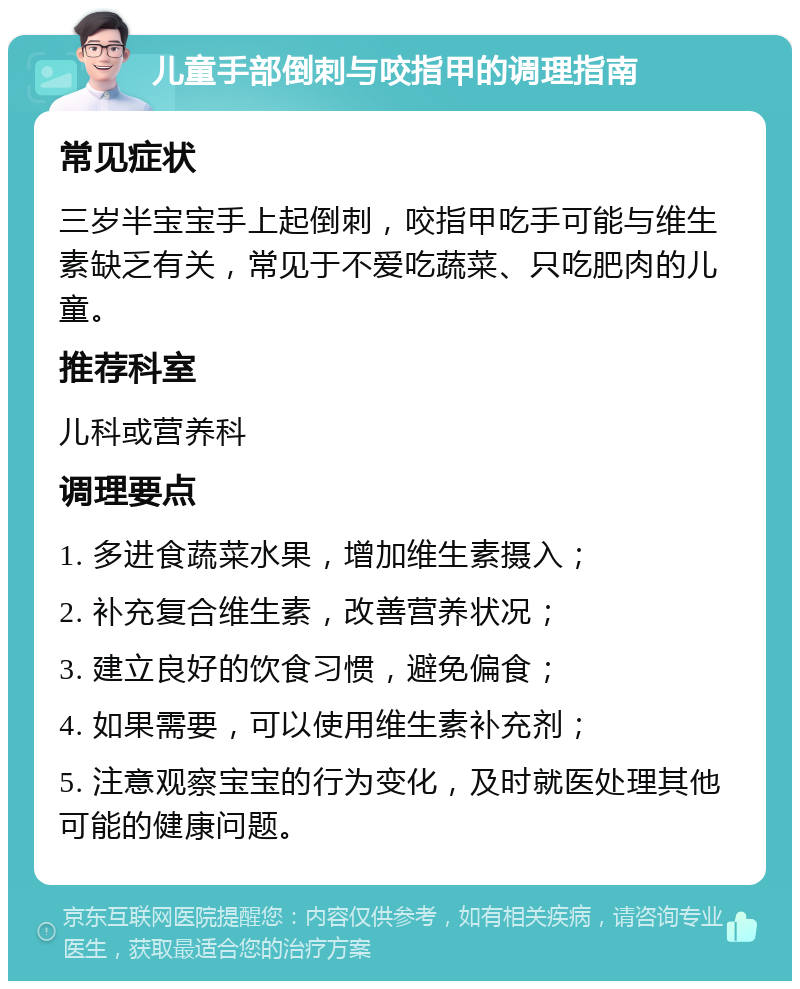 儿童手部倒刺与咬指甲的调理指南

常见症状

三岁半宝宝手上起倒刺，咬指甲吃手可能与维生素缺乏有关，常见于不爱吃蔬菜、只吃肥肉的儿童。

推荐科室

儿科或营养科

调理要点

1. 多进食蔬菜水果，增加维生素摄入；

2. 补充复合维生素，改善营养状况；

3. 建立良好的饮食习惯，避免偏食；

4. 如果需要，可以使用维生素补充剂；

5. 注意观察宝宝的行为变化，及时就医处理其他可能的健康问题。

京东互联网医院提醒您：内容仅供参考，如有相关疾病，请咨询专业医生，获取最适合您的治疗方案